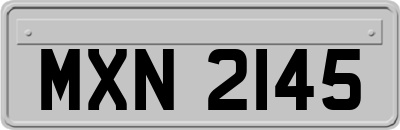 MXN 2145